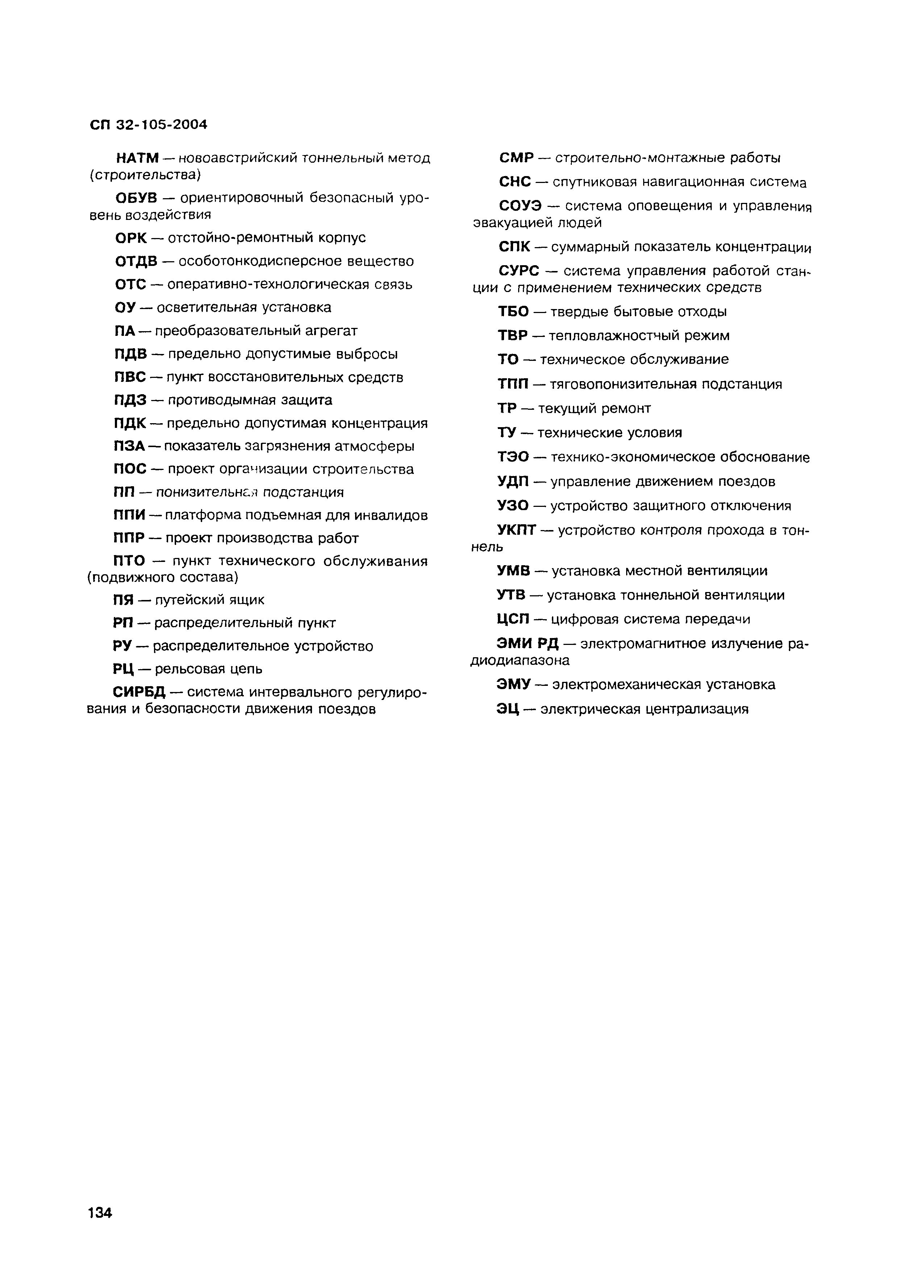 СП 32-105-2004

НАТМ — новоавстрийский тоннельный метод (строительства)

ОБУВ — ориентировочный безопасный уровень воздействия

ОРК — отстойно-ремонтный корпус

ОТДВ — особотонкодисперсное вещество

ОТС — оперативно-технологическая связь

ОУ — осветительная установка

ПА — преобразовательный агрегат

ПДВ — предельно допустимые выбросы

ПВС — пункт восстановительных средств

ПДЗ — противодымная защита

ПДК — предельно допустимая концентрация

ПЗА — показатель загрязнения атмосферы

ПОС — проект организации строительства

ПП — понизительная подстанция

ППИ — платформа подъемная для инвалидов

ППР — проект производства работ

ПТО — пункт технического обслуживания (подвижного состава)

ПЯ — путейский ящик

РП — распределительный пункт

РУ — распределительное устройство

РЦ — рельсовая цепь

СИРБД — система интервального регулирования и безопасности движения поездов

СМР — строительно-монтажные работы

СНС — спутниковая навигационная система

СОУЭ — система оповещения и управления эвакуацией людей

СПК — суммарный показатель концентрации

СУРС — система управления работой станции с применением технических средств

ТБО — твердые бытовые отходы

ТВР — тепловлажностчый режим

ТО — техническое обслуживание

ТПП — тяговопонизительная подстанция

ТР — текущий ремонт

ТУ — технические условия

ТЭО — технико-экономическое обоснование

УДП — управление движением поездов

УЗО — устройство защитного отключения

УКПТ — устройство контроля прохода в тоннель

УМВ — установка местной вентиляции

УТВ — установка тоннельной вентиляции

ЦСП — цифровая система передачи

ЭМИ РД — электромагнитное излучение радиодиапазона

ЭМУ — электромеханическая установка

ЭЦ — электрическая централизация

134